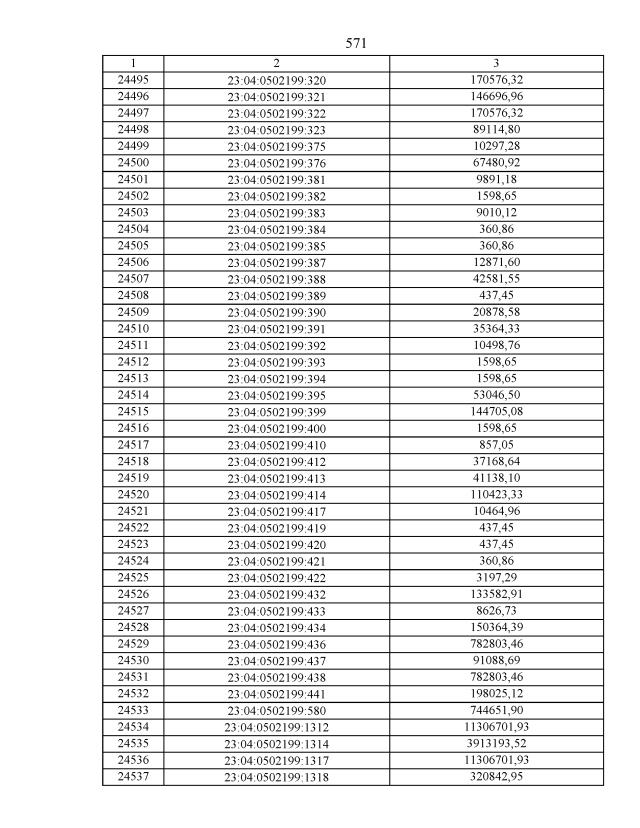 571

| 1 | 2 | 3 |
|---|---|---|
| 24495 | 23:04:0502199:320 | 170576,32 |
| 24496 | 23:04:0502199:321 | 146696,96 |
| 24497 | 23:04:0502199:322 | 170576,32 |
| 24498 | 23:04:0502199:323 | 89114,80 |
| 24499 | 23:04:0502199:375 | 10297,28 |
| 24500 | 23:04:0502199:376 | 67480,92 |
| 24501 | 23:04:0502199:381 | 9891,18 |
| 24502 | 23:04:0502199:382 | 1598,65 |
| 24503 | 23:04:0502199:383 | 9010,12 |
| 24504 | 23:04:0502199:384 | 360,86 |
| 24505 | 23:04:0502199:385 | 360,86 |
| 24506 | 23:04:0502199:387 | 12871,60 |
| 24507 | 23:04:0502199:388 | 42581,55 |
| 24508 | 23:04:0502199:389 | 437,45 |
| 24509 | 23:04:0502199:390 | 20878,58 |
| 24510 | 23:04:0502199:391 | 35364,33 |
| 24511 | 23:04:0502199:392 | 10498,76 |
| 24512 | 23:04:0502199:393 | 1598,65 |
| 24513 | 23:04:0502199:394 | 1598,65 |
| 24514 | 23:04:0502199:395 | 53046,50 |
| 24515 | 23:04:0502199:399 | 144705,08 |
| 24516 | 23:04:0502199:400 | 1598,65 |
| 24517 | 23:04:0502199:410 | 857,05 |
| 24518 | 23:04:0502199:412 | 37168,64 |
| 24519 | 23:04:0502199:413 | 41138,10 |
| 24520 | 23:04:0502199:414 | 110423,33 |
| 24521 | 23:04:0502199:417 | 10464,96 |
| 24522 | 23:04:0502199:419 | 437,45 |
| 24523 | 23:04:0502199:420 | 437,45 |
| 24524 | 23:04:0502199:421 | 360,86 |
| 24525 | 23:04:0502199:422 | 3197,29 |
| 24526 | 23:04:0502199:432 | 133582,91 |
| 24527 | 23:04:0502199:433 | 8626,73 |
| 24528 | 23:04:0502199:434 | 150364,39 |
| 24529 | 23:04:0502199:436 | 782803,46 |
| 24530 | 23:04:0502199:437 | 91088,69 |
| 24531 | 23:04:0502199:438 | 782803,46 |
| 24532 | 23:04:0502199:441 | 198025,12 |
| 24533 | 23:04:0502199:580 | 744651,90 |
| 24534 | 23:04:0502199:1312 | 11306701,93 |
| 24535 | 23:04:0502199:1314 | 3913193,52 |
| 24536 | 23:04:0502199:1317 | 11306701,93 |
| 24537 | 23:04:0502199:1318 | 320842,95 |